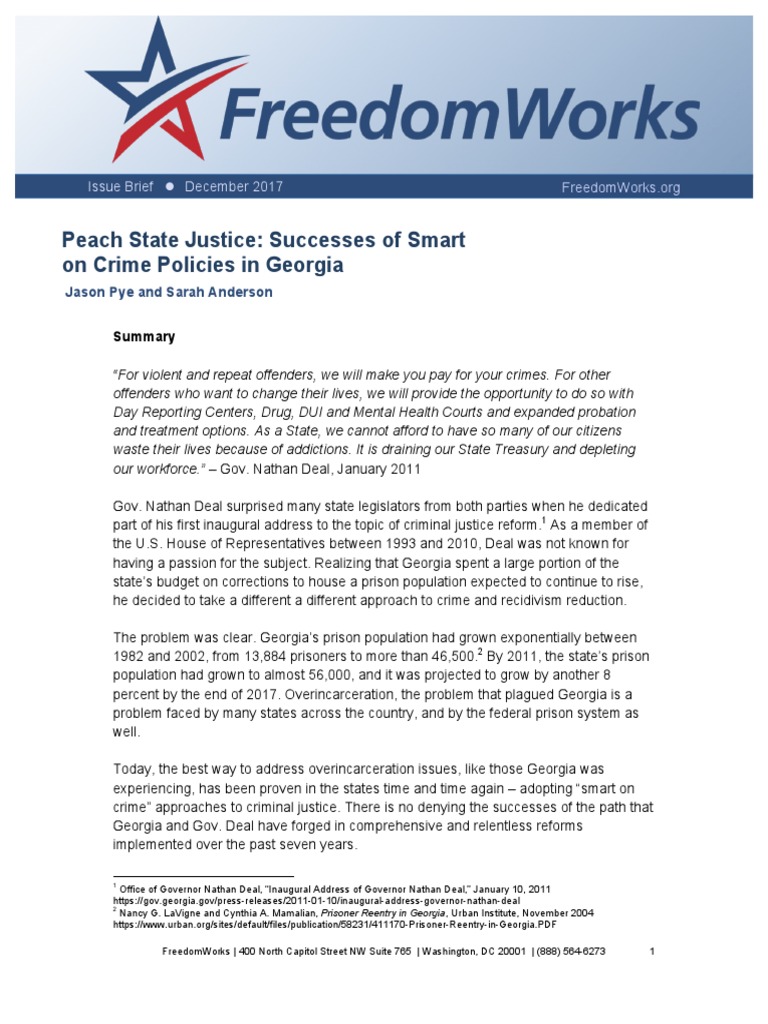 FreedomWorks

Issue Brief ● December 2017 FreedomWorks.org

Peach State Justice: Successes of Smart on Crime Policies in Georgia

Jason Pye and Sarah Anderson

Summary

"For violent and repeat offenders, we will make you pay for your crimes. For other offenders who want to change their lives, we will provide the opportunity to do so with Day Reporting Centers, Drug, DUI and Mental Health Courts and expanded probation and treatment options. As a State, we cannot afford to have so many of our citizens waste their lives because of addictions. It is draining our State Treasury and depleting our workforce." – Gov. Nathan Deal, January 2011

Gov. Nathan Deal surprised many state legislators from both parties when he dedicated part of his first inaugural address to the topic of criminal justice reform.$^1$ As a member of the U.S. House of Representatives between 1993 and 2010, Deal was not known for having a passion for the subject. Realizing that Georgia spent a large portion of the state's budget on corrections to house a prison population expected to continue to rise, he decided to take a different a different approach to crime and recidivism reduction.

The problem was clear. Georgia's prison population had grown exponentially between 1982 and 2002, from 13,884 prisoners to more than 46,500.$^2$ By 2011, the state's prison population had grown to almost 56,000, and it was projected to grow by another 8 percent by the end of 2017. Overincarceration, the problem that plagued Georgia is a problem faced by many states across the country, and by the federal prison system as well.

Today, the best way to address overincarceration issues, like those Georgia was experiencing, has been proven in the states time and time again – adopting "smart on crime" approaches to criminal justice. There is no denying the successes of the path that Georgia and Gov. Deal have forged in comprehensive and relentless reforms implemented over the past seven years.

$^1$ Office of Governor Nathan Deal, "Inaugural Address of Governor Nathan Deal," January 10, 2011 https://gov.georgia.gov/press-releases/2011-01-10/inaugural-address-governor-nathan-deal
$^2$ Nancy G. LaVigne and Cynthia A. Mamalian, Prisoner Reentry in Georgia, Urban Institute, November 2004 https://www.urban.org/sites/default/files/publication/58231/411170-Prisoner-Reentry-in-Georgia.PDF

FreedomWorks | 400 North Capitol Street NW Suite 765 | Washington, DC 20001 | (888) 564-6273 1